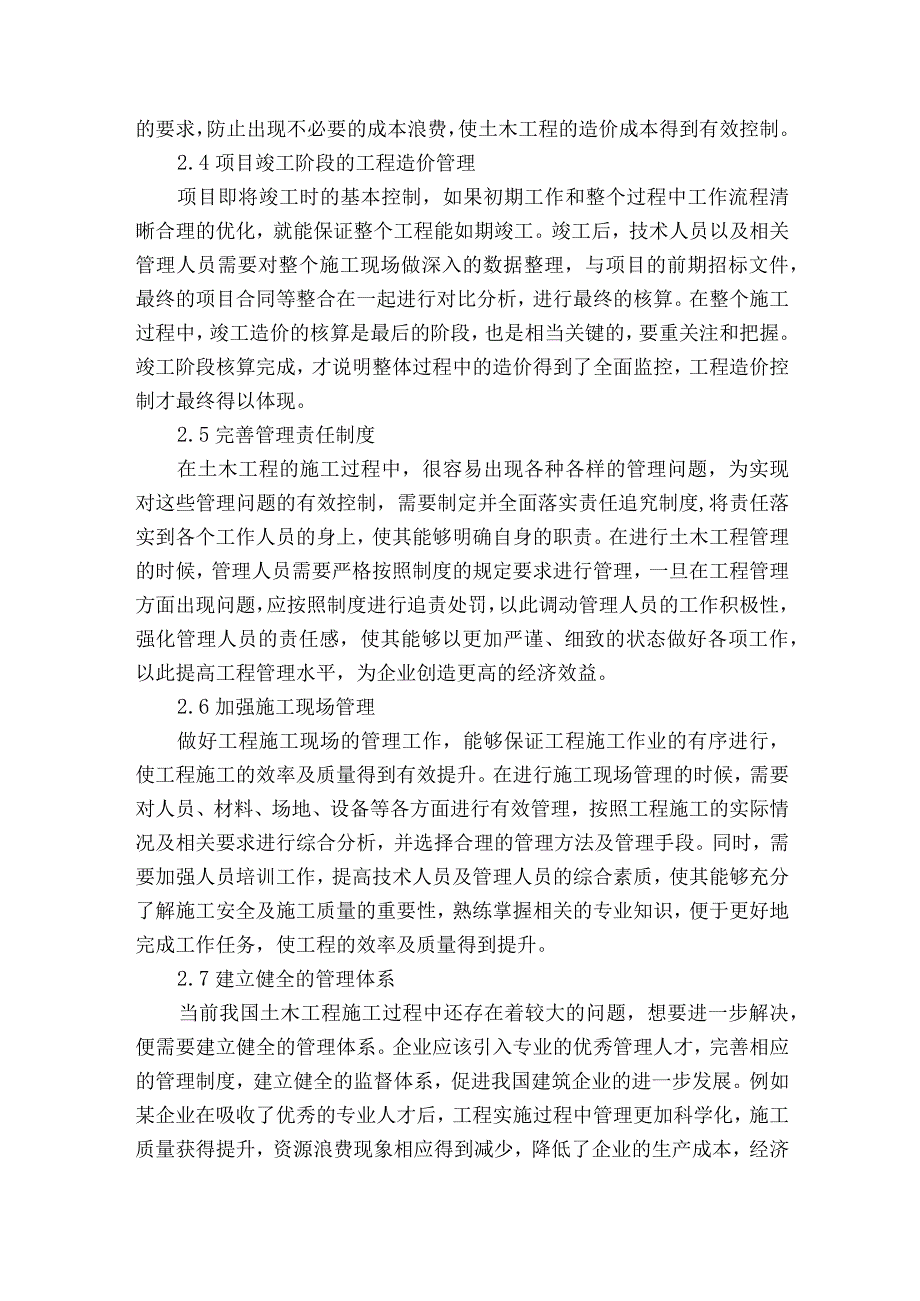 的要求，防止出现不必要的成本浪费，使土木工程的造价成本得到有效控制。

2.4 项目竣工阶段的工程造价管理

项目即将竣工时的基本控制，如果初期工作和整个过程中工作流程清晰合理的优化，就能保证整个工程能如期竣工。竣工后，技术人员以及相关管理人员需要对整个施工现场做深入的数据整理，与项目的前期招标文件，最终的项目合同等整合在一起进行对比分析，进行最终的核算。在整个施工过程中，竣工造价的核算是最后的阶段，也是相当关键的，要重关注和把握。竣工阶段核算完成，才说明整体过程中的造价得到了全面监控，工程造价控制才最终得以体现。

2.5 完善管理责任制度

在土木工程的施工过程中，很容易出现各种各样的管理问题，为实现对这些管理问题的有效控制，需要制定并全面落实责任追究制度，将责任落实到各个工作人员的身上，使其能够明确自身的职责。在进行土木工程管理的时候，管理人员需要严格按照制度的规定要求进行管理，一旦在工程管理方面出现问题，应按照制度进行追责处罚，以此调动管理人员的工作积极性，强化管理人员的责任感，使其能够以更加严谨、细致的状态做好各项工作，以此提高工程管理水平，为企业创造更高的经济效益。

2.6 加强施工现场管理

做好工程施工现场的管理工作，能够保证工程施工作业的有序进行，使工程施工的效率及质量得到有效提升。在进行施工现场管理的时候，需要对人员、材料、场地、设备等各方面进行有效管理，按照工程施工的实际情况及相关要求进行综合分析，并选择合理的管理方法及管理手段。同时，需要加强人员培训工作，提高技术人员及管理人员的综合素质，使其能够充分了解施工安全及施工质量的重要性，熟练掌握相关的专业知识，便于更好地完成工作任务，使工程的效率及质量得到提升。

2.7 建立健全的管理体系

当前我国土木工程施工过程中还存在着较大的问题，想要进一步解决，便需要建立健全的管理体系。企业应该引入专业的优秀管理人才，完善相应的管理制度，建立健全的监督体系，促进我国建筑企业的进一步发展。例如某企业在吸收了优秀的专业人才后，工程实施过程中管理更加科学化，施工质量获得提升，资源浪费现象相应得到减少，降低了企业的生产成本，经济